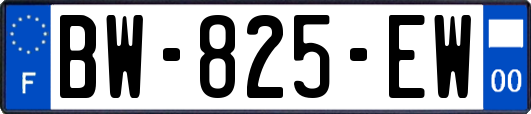 F
BW-825-EW
00